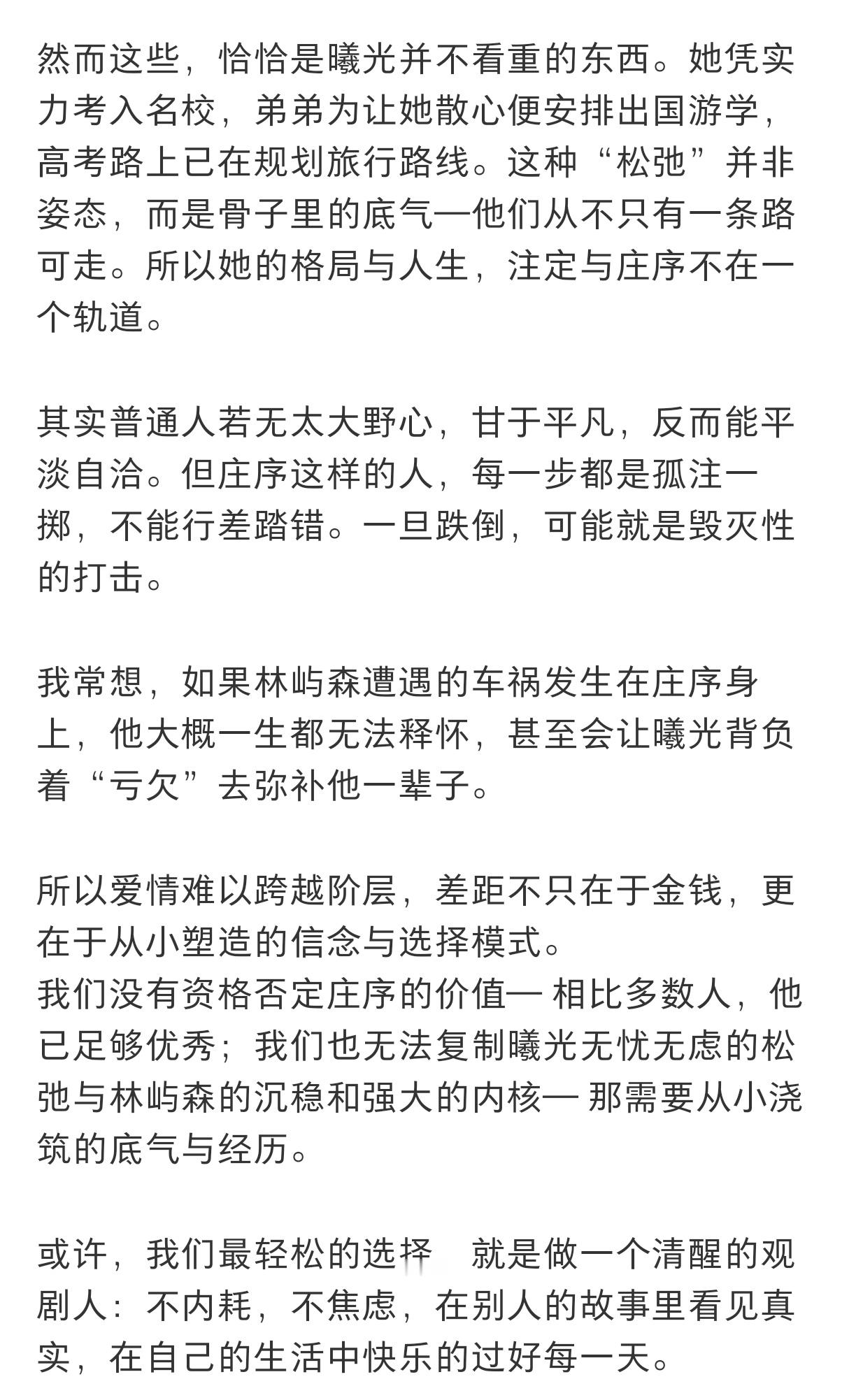 然而这些，恰恰是曦光并不看重的东西。她凭实力考入名校，弟弟为让她散心便安排出国游学，高考路上已在规划旅行路线。这种“松弛”并非姿态，而是骨子里的底气—他们从不只有一条路可走。所以她的格局与人生，注定与庄序不在一个轨道。

其实普通人若无太大野心，甘于平凡，反而能平淡自洽。但庄序这样的人，每一步都是孤注一掷，不能行差踏错。一旦跌倒，可能就是毁灭性的打击。

我常想，如果林屿森遭遇的车祸发生在庄序身上，他大概一生都无法释怀，甚至会让曦光背负着“亏欠”去弥补他一辈子。

所以爱情难以跨越阶层，差距不只在于金钱，更在于从小塑造的信念与选择模式。
我们没有资格否定庄序的价值— 相比多数人，他已足够优秀；我们也无法复制曦光无忧无虑的松弛与林屿森的沉稳和强大的内核— 那需要从小浇筑的底气与经历。

或许，我们最轻松的选择　就是做一个清醒的观剧人：不内耗，不焦虑，在别人的故事里看见真实，在自己的生活中快乐的过好每一天。